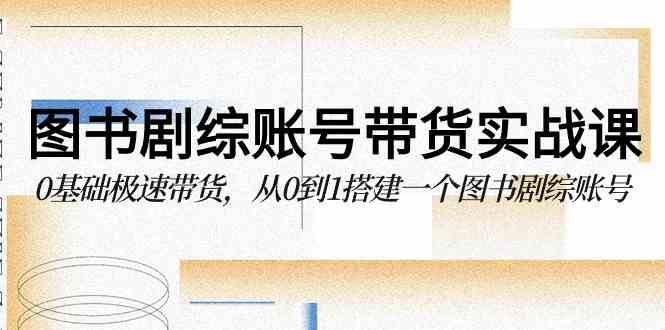 图书剧综账号带货实战课

0基础极速带货，从0到1搭建一个图书剧综账号